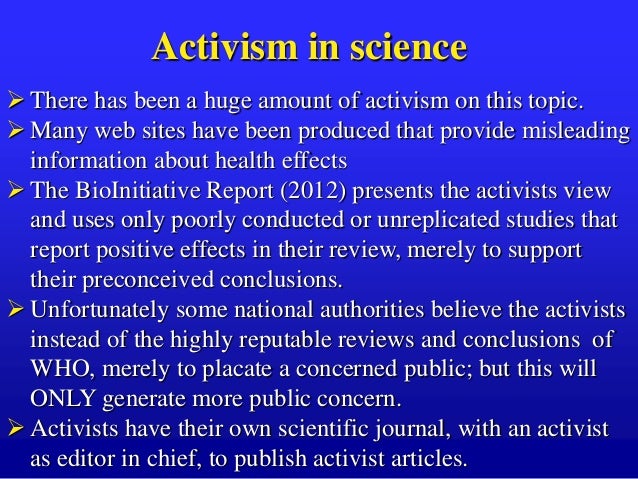 Activism in science

➢ There has been a huge amount of activism on this topic.
➢ Many web sites have been produced that provide misleading information about health effects
➢ The BioInitiative Report (2012) presents the activists view and uses only poorly conducted or unreplicated studies that report positive effects in their review, merely to support their preconceived conclusions.
➢ Unfortunately some national authorities believe the activists instead of the highly reputable reviews and conclusions of WHO, merely to placate a concerned public; but this will ONLY generate more public concern.
➢ Activists have their own scientific journal, with an activist as editor in chief, to publish activist articles.